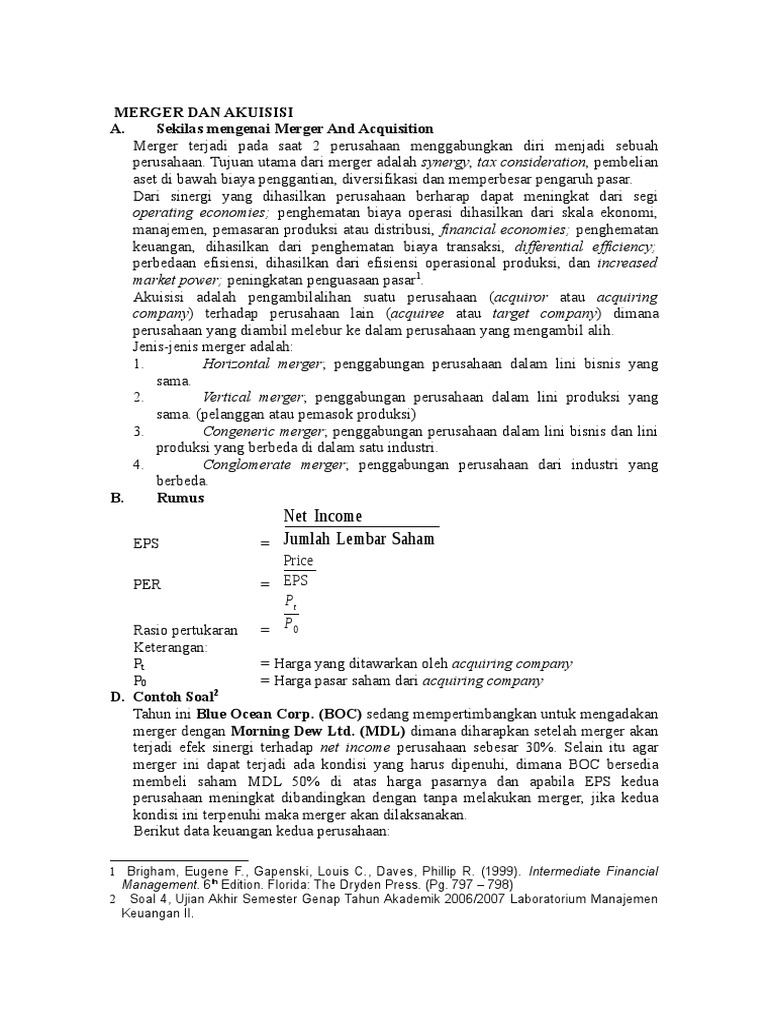 MERGER DAN AKUISISI

A. Sekilas mengenai Merger And Acquisition

Merger terjadi pada saat 2 perusahaan menggabungkan diri menjadi sebuah perusahaan. Tujuan utama dari merger adalah synergy, tax consideration, pembelian aset di bawah biaya penggantian, diversifikasi dan memperbesar pengaruh pasar.

Dari sinergi yang dihasilkan perusahaan berharap dapat meningkat dari segi operating economies; penghematan biaya operasi dihasilkan dari skala ekonomi, manajemen, pemasaran produksi atau distribusi, financial economies; penghematan keuangan, dihasilkan dari penghematan biaya transaksi, differential efficiency; perbedaan efisiensi, dihasilkan dari efisiensi operasional produksi, dan increased market power; peningkatan penguasaan pasar$^1$.

Akuisisi adalah pengambilalihan suatu perusahaan (acquiror atau acquiring company) terhadap perusahaan lain (acquiree atau target company) dimana perusahaan yang diambil melebur ke dalam perusahaan yang mengambil alih.

Jenis-jenis merger adalah:
1. Horizontal merger, penggabungan perusahaan dalam lini bisnis yang sama.
2. Vertical merger, penggabungan perusahaan dalam lini produksi yang sama. (pelanggan atau pemasok produksi)
3. Congeneric merger, penggabungan perusahaan dalam lini bisnis dan lini produksi yang berbeda di dalam satu industri.
4. Conglomerate merger, penggabungan perusahaan dari industri yang berbeda.

B. Rumus

EPS $= \frac{\text{Net Income}}{\text{Jumlah Lembar Saham}}$

PER $= \frac{\text{Price}}{\text{EPS}}$

Rasio pertukaran $= \frac{P_t}{P_0}$

Keterangan:
$P_t$ = Harga yang ditawarkan oleh acquiring company
$P_0$ = Harga pasar saham dari acquiring company

D. Contoh Soal$^2$

Tahun ini Blue Ocean Corp. (BOC) sedang mempertimbangkan untuk mengadakan merger dengan Morning Dew Ltd. (MDL) dimana diharapkan setelah merger akan terjadi efek sinergi terhadap net income perusahaan sebesar 30%. Selain itu agar merger ini dapat terjadi ada kondisi yang harus dipenuhi, dimana BOC bersedia membeli saham MDL 50% di atas harga pasarnya dan apabila EPS kedua perusahaan meningkat dibandingkan dengan tanpa melakukan merger, jika kedua kondisi ini terpenuhi maka merger akan dilaksanakan.

Berikut data keuangan kedua perusahaan:

1 Brigham, Eugene F., Gapenski, Louis C., Daves, Phillip R. (1999). Intermediate Financial Management. 6$^{th}$ Edition. Florida: The Dryden Press. (Pg. 797 – 798)
2 Soal 4, Ujian Akhir Semester Genap Tahun Akademik 2006/2007 Laboratorium Manajemen Keuangan II.